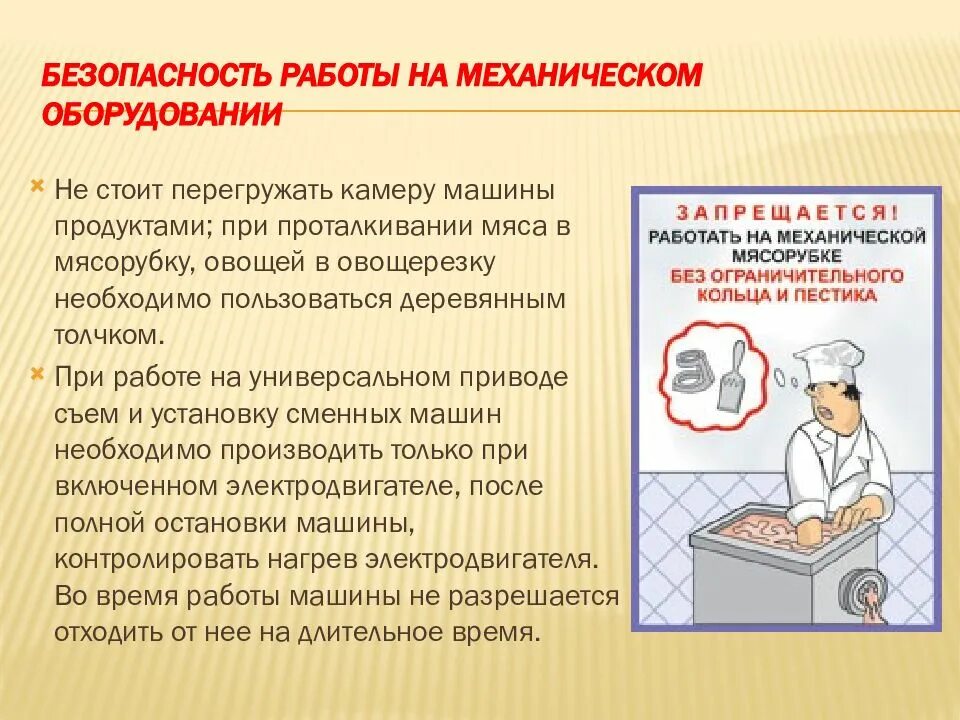 БЕЗОПАСНОСТЬ РАБОТЫ НА МЕХАНИЧЕСКОМ ОБОРУДОВАНИИ

Не стоит перегружать камеру машины продуктами; при проталкивании мяса в мясорубку, овощей в овощерезку необходимо пользоваться деревянным толчком.

При работе на универсальном приводе съем и установку сменных машин необходимо производить только при включенном электродвигателе, после полной остановки машины, контролировать нагрев электродвигателя. Во время работы машины не разрешается отходить от нее на длительное время.

ЗАПРЕЩАЕТСЯ!
РАБОТАТЬ НА МЕХАНИЧЕСКОЙ МЯСОРУБКЕ
БЕЗ ОГРАНИЧИТЕЛЬНОГО КОЛЬЦА И ПЕСТИКА